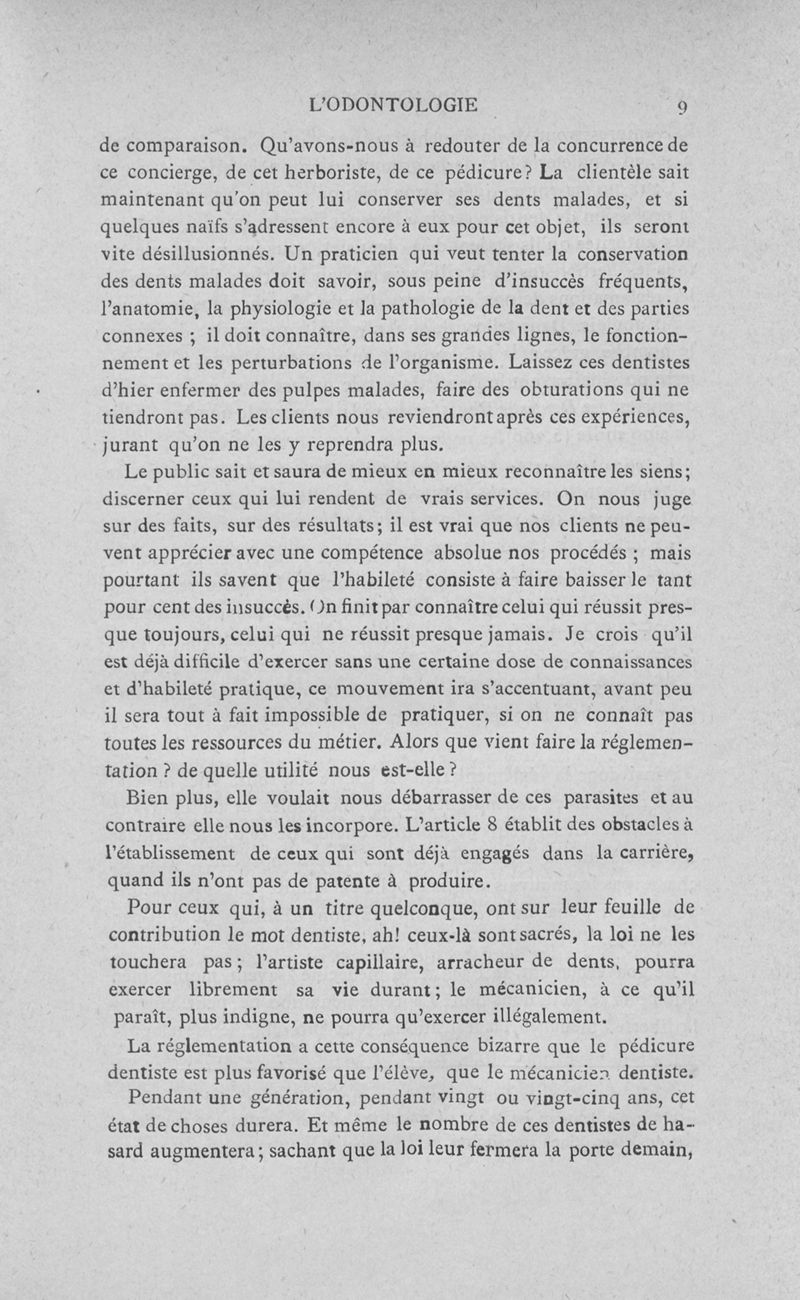 L'ODONTOLOGIE 9

de comparaison. Qu'avons-nous à redouter de la concurrence de ce concierge, de cet herboriste, de ce pédicure? La clientèle sait maintenant qu'on peut lui conserver ses dents malades, et si quelques naïfs s'adressent encore à eux pour cet objet, ils seront vite désillusionnés. Un praticien qui veut tenter la conservation des dents malades doit savoir, sous peine d'insuccès fréquents, l'anatomie, la physiologie et la pathologie de la dent et des parties connexes ; il doit connaître, dans ses grandes lignes, le fonctionnement et les perturbations de l'organisme. Laissez ces dentistes d'hier enfermer des pulpes malades, faire des obturations qui ne tiendront pas. Les clients nous reviendront après ces expériences, jurant qu'on ne les y reprendra plus.

Le public sait et saura de mieux en mieux reconnaître les siens; discerner ceux qui lui rendent de vrais services. On nous juge sur des faits, sur des résultats; il est vrai que nos clients ne peuvent apprécier avec une compétence absolue nos procédés ; mais pourtant ils savent que l'habileté consiste à faire baisser le tant pour cent des insuccès. On finit par connaître celui qui réussit presque toujours, celui qui ne réussit presque jamais. Je crois qu'il est déjà difficile d'exercer sans une certaine dose de connaissances et d'habileté pratique, ce mouvement ira s'accentuant, avant peu il sera tout à fait impossible de pratiquer, si on ne connaît pas toutes les ressources du métier. Alors que vient faire la réglementation ? de quelle utilité nous est-elle ?

Bien plus, elle voulait nous débarrasser de ces parasites et au contraire elle nous les incorpore. L'article 8 établit des obstacles à l'établissement de ceux qui sont déjà engagés dans la carrière, quand ils n'ont pas de patente à produire.

Pour ceux qui, à un titre quelconque, ont sur leur feuille de contribution le mot dentiste, ah! ceux-là sont sacrés, la loi ne les touchera pas; l'artiste capillaire, arracheur de dents, pourra exercer librement sa vie durant; le mécanicien, à ce qu'il paraît, plus indigne, ne pourra qu'exercer illégalement.

La réglementation a cette conséquence bizarre que le pédicure dentiste est plus favorisé que l'élève, que le mécanicien dentiste.

Pendant une génération, pendant vingt ou vingt-cinq ans, cet état de choses durera. Et même le nombre de ces dentistes de hasard augmentera; sachant que la loi leur fermera la porte demain,